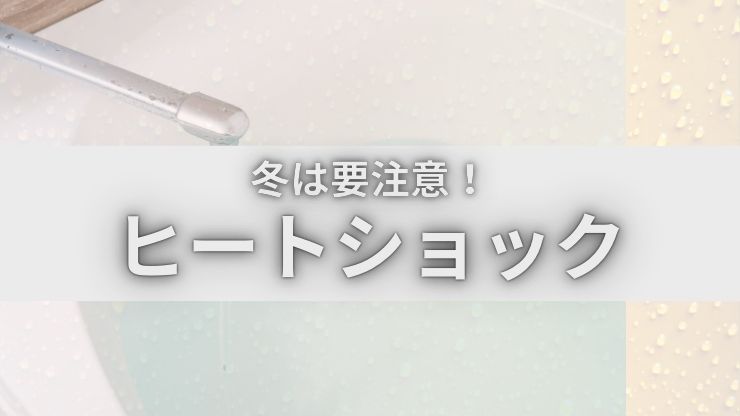 冬は要注意！

ヒートショック